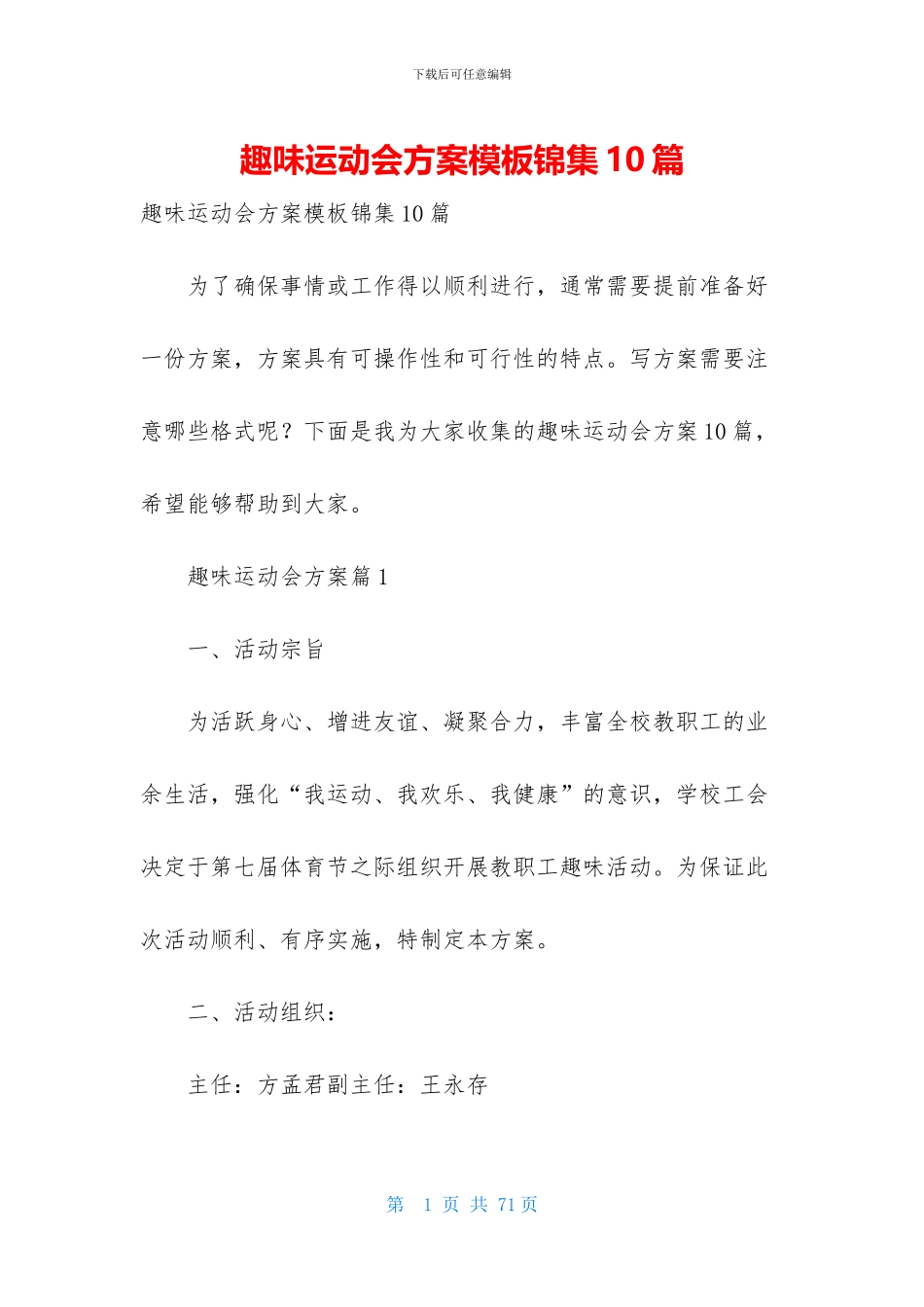 下载后可任意编辑

趣味运动会方案模板锦集10篇

趣味运动会方案模板锦集10篇

为了确保事情或工作得以顺利进行，通常需要提前准备好一份方案，方案具有可操作性和可行性的特点。写方案需要注意哪些格式呢？下面是我为大家收集的趣味运动会方案10篇，希望能够帮助到大家。

趣味运动会方案篇1

一、活动宗旨

为活跃身心、增进友谊、凝聚合力，丰富全校教职工的业余生活，强化“我运动、我欢乐、我健康”的意识，学校工会决定于第七届体育节之际组织开展教职工趣味活动。为保证此次活动顺利、有序实施，特制定本方案。

二、活动组织：

主任：方孟君副主任：王永存

第 1 页 共 71 页